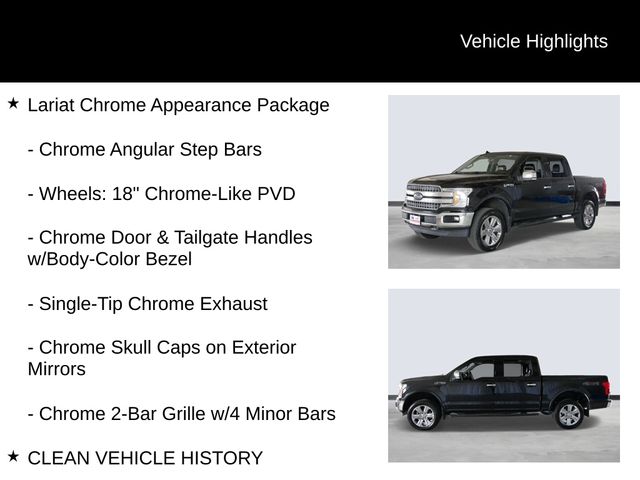 Vehicle Highlights

★ Lariat Chrome Appearance Package

- Chrome Angular Step Bars

- Wheels: 18" Chrome-Like PVD

- Chrome Door & Tailgate Handles w/Body-Color Bezel

- Single-Tip Chrome Exhaust

- Chrome Skull Caps on Exterior Mirrors

- Chrome 2-Bar Grille w/4 Minor Bars

★ CLEAN VEHICLE HISTORY